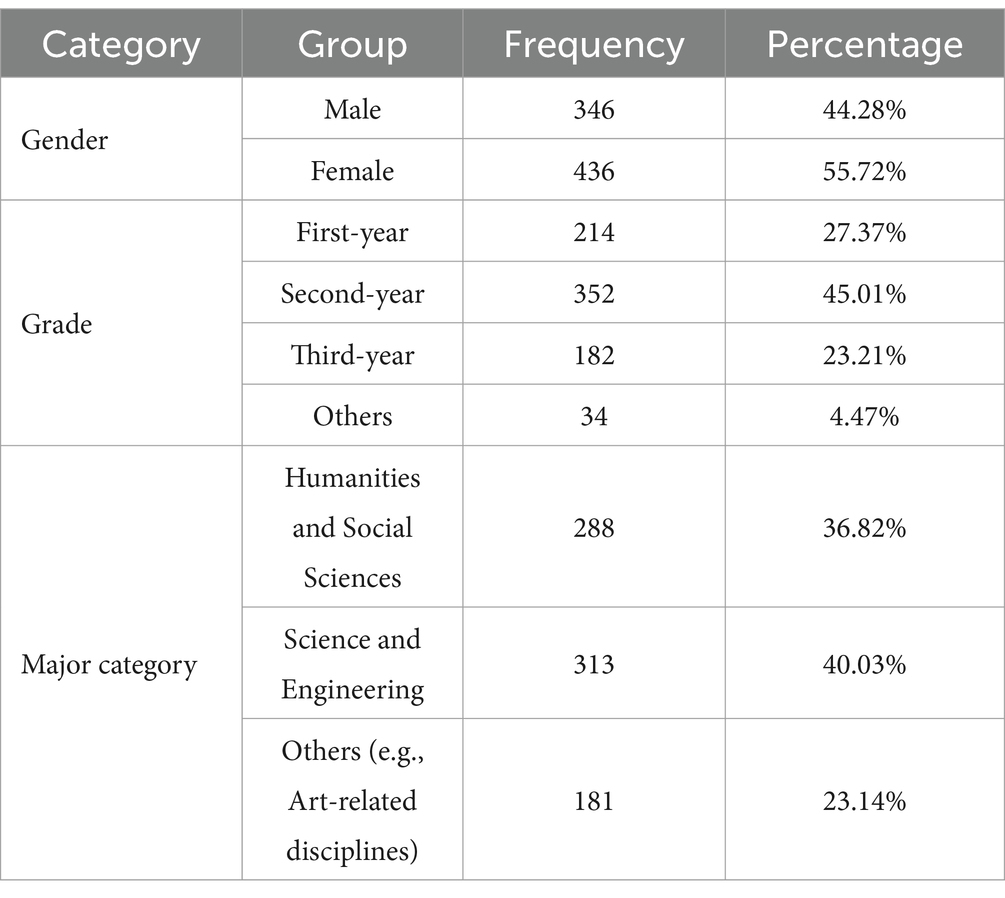 | Category | Group | Frequency | Percentage |
|---|---|---|---|
| Gender | Male | 346 | 44.28% |
| | Female | 436 | 55.72% |
| Grade | First-year | 214 | 27.37% |
| | Second-year | 352 | 45.01% |
| | Third-year | 182 | 23.21% |
| | Others | 34 | 4.47% |
| Major category | Humanities and Social Sciences | 288 | 36.82% |
| | Science and Engineering | 313 | 40.03% |
| | Others (e.g., Art-related disciplines) | 181 | 23.14% |